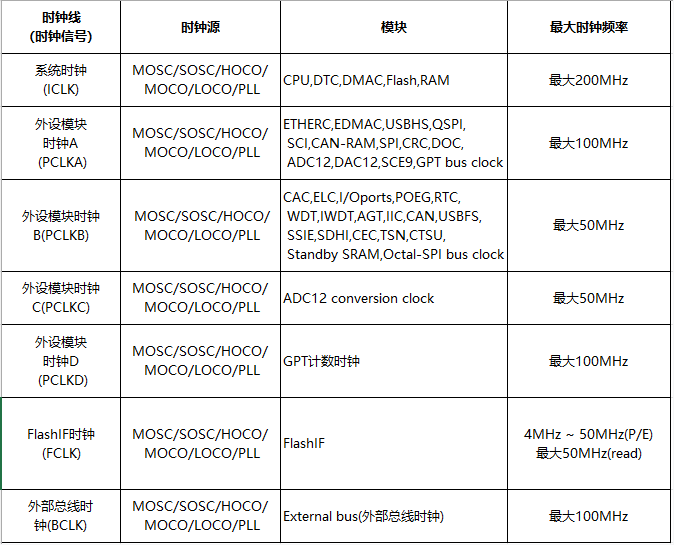 | 时钟线 (时钟信号) | 时钟源 | 模块 | 最大时钟频率 |
|---|---|---|---|
| 系统时钟 (ICLK) | MOSC/SOSC/HOCO/ MOCO/LOCO/PLL | CPU,DTC,DMAC,Flash,RAM | 最大200MHz |
| 外设模块 时钟A (PCLKA) | MOSC/SOSC/HOCO/ MOCO/LOCO/PLL | ETHERC,EDMAC,USBHS,QSPI, SCI,CAN-RAM,SPI,CRC,DOC, ADC12,DAC12,SCE9,GPT bus clock | 最大100MHz |
| 外设模块时钟 B(PCLKB) | MOSC/SOSC/HOCO/ MOCO/LOCO/PLL | CAC,ELC,I/Oports,POEG,RTC, WDT,IWDT,AGT,IIC,CAN,USBFS, SSIE,SDHI,CEC,TSN,CTSU, Standby SRAM,Octal-SPI bus clock | 最大50MHz |
| 外设模块时钟 C(PCLKC) | MOSC/SOSC/HOCO/ MOCO/LOCO/PLL | ADC12 conversion clock | 最大50MHz |
| 外设模块 时钟D (PCLKD) | MOSC/SOSC/HOCO/ MOCO/LOCO/PLL | GPT计数时钟 | 最大100MHz |
| FlashIF时钟 (FCLK) | MOSC/SOSC/HOCO/ MOCO/LOCO/PLL | FlashIF | 4MHz ~ 50MHz(P/E) 最大50MHz(read) |
| 外部总线时 钟(BCLK) | MOSC/SOSC/HOCO/ MOCO/LOCO/PLL | External bus(外部总线时钟) | 最大100MHz |